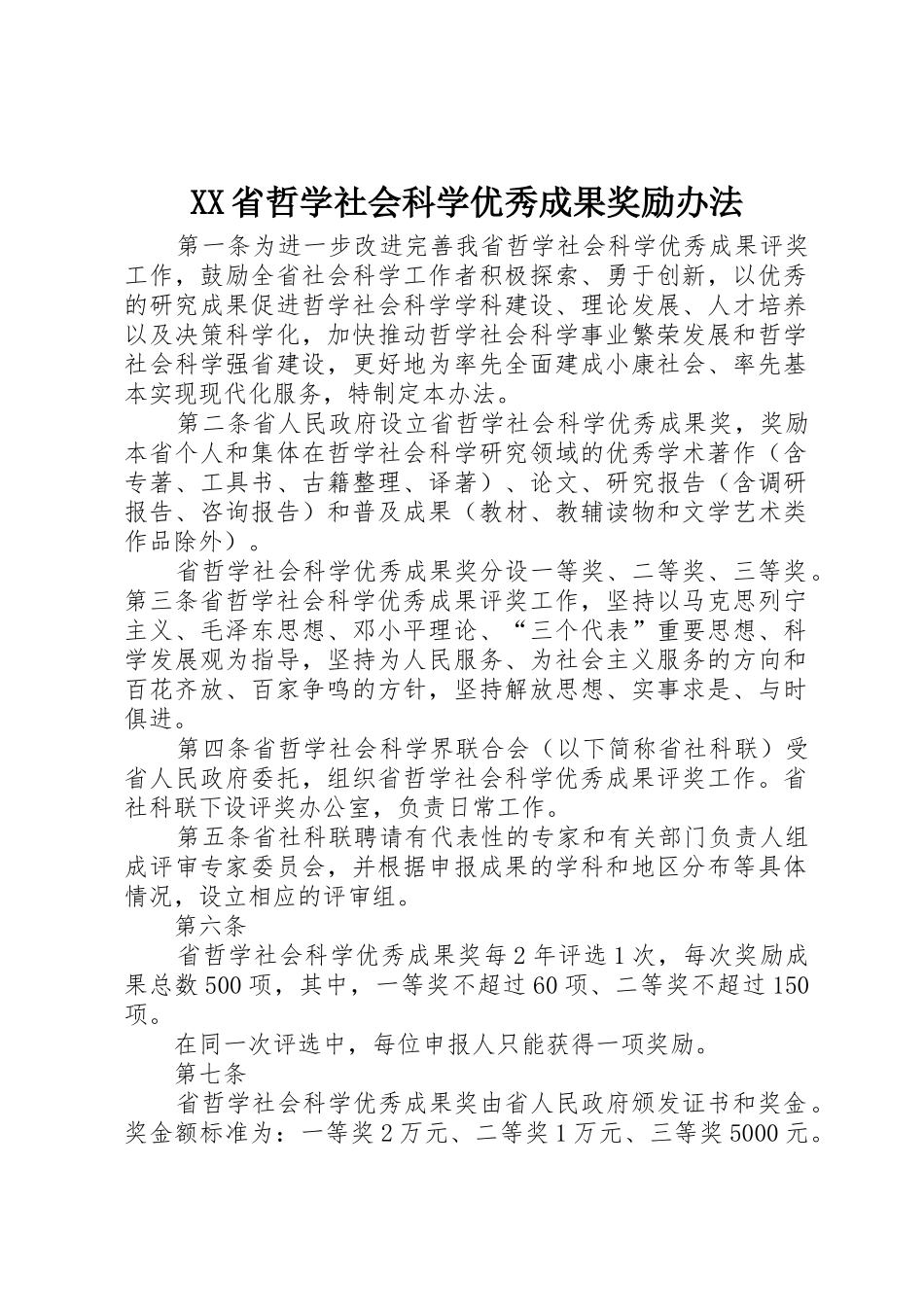 XX省哲学社会科学优秀成果奖励办法

第一条为进一步改进完善我省哲学社会科学优秀成果评奖工作，鼓励全省社会科学工作者积极探索、勇于创新，以优秀的研究成果促进哲学社会科学学科建设、理论发展、人才培养以及决策科学化，加快推动哲学社会科学事业繁荣发展和哲学社会科学强省建设，更好地为率先全面建成小康社会、率先基本实现现代化服务，特制定本办法。

第二条省人民政府设立省哲学社会科学优秀成果奖，奖励本省个人和集体在哲学社会科学研究领域的优秀学术著作（含专著、工具书、古籍整理、译著）、论文、研究报告（含调研报告、咨询报告）和普及成果（教材、教辅读物和文学艺术类作品除外）。

省哲学社会科学优秀成果奖分设一等奖、二等奖、三等奖。第三条省哲学社会科学优秀成果评奖工作，坚持以马克思列宁主义、毛泽东思想、邓小平理论、“三个代表”重要思想、科学发展观为指导，坚持为人民服务、为社会主义服务的方向和百花齐放、百家争鸣的方针，坚持解放思想、实事求是、与时俱进。

第四条省哲学社会科学界联合会（以下简称省社科联）受省人民政府委托，组织省哲学社会科学优秀成果评奖工作。省社科联下设评奖办公室，负责日常工作。

第五条省社科联聘请有代表性的专家和有关部门负责人组成评审专家委员会，并根据申报成果的学科和地区分布等具体情况，设立相应的评审组。

第六条

省哲学社会科学优秀成果奖每2年评选1次，每次奖励成果总数500项，其中，一等奖不超过60项、二等奖不超过150项。

在同一次评选中，每位申报人只能获得一项奖励。

第七条

省哲学社会科学优秀成果奖由省人民政府颁发证书和奖金。奖金额标准为：一等奖2万元、二等奖1万元、三等奖5000元。